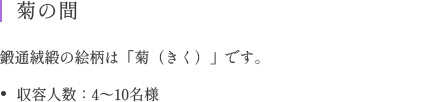 菊の間

鍛通絨緞の絵柄は「菊（きく）」です。

• 収容人数：4〜10名様